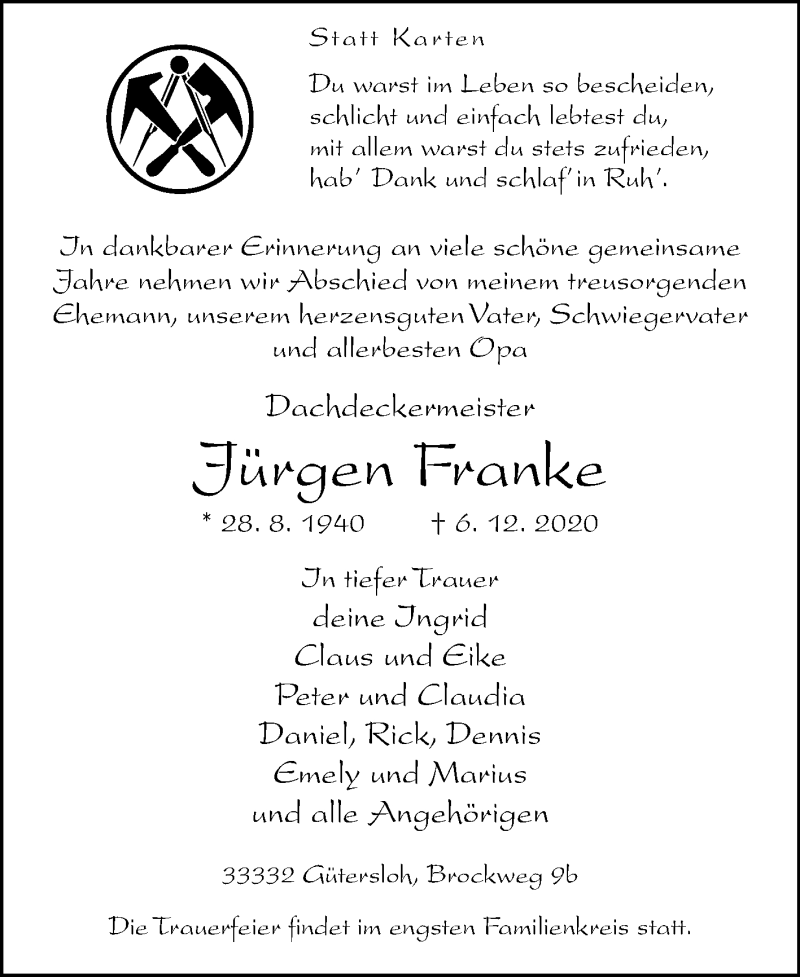 Statt Karten

Du warst im Leben so bescheiden,
schlicht und einfach lebtest du,
mit allem warst du stets zufrieden,
hab' Dank und schlaf' in Ruh'.

In dankbarer Erinnerung an viele schöne gemeinsame Jahre nehmen wir Abschied von meinem treusorgenden Ehemann, unserem herzensguten Vater, Schwiegervater und allerbesten Opa

Dachdeckermeister

Jürgen Franke

* 28. 8. 1940 † 6. 12. 2020

In tiefer Trauer
deine Ingrid
Claus und Eike
Peter und Claudia
Daniel, Rick, Dennis
Emely und Marius
und alle Angehörigen

33332 Gütersloh, Brockweg 9b

Die Trauerfeier findet im engsten Familienkreis statt.